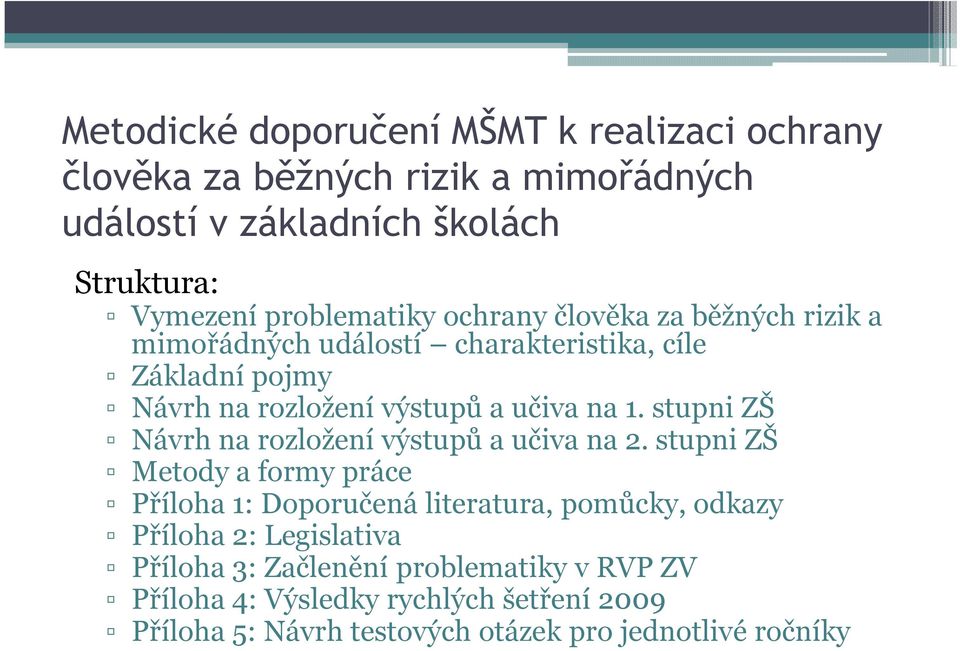 Metodické doporučení MŠMT k realizaci ochrany člověka za běžných rizik a mimořádných událostí v základních školách

Struktura:
▫ Vymezení problematiky ochrany člověka za běžných rizik a mimořádných událostí – charakteristika, cíle
▫ Základní pojmy
▫ Návrh na rozložení výstupů a učiva na 1. stupni ZŠ
▫ Návrh na rozložení výstupů a učiva na 2. stupni ZŠ
▫ Metody a formy práce
▫ Příloha 1: Doporučená literatura, pomůcky, odkazy
▫ Příloha 2: Legislativa
▫ Příloha 3: Začlenění problematiky v RVP ZV
▫ Příloha 4: Výsledky rychlých šetření 2009
▫ Příloha 5: Návrh testových otázek pro jednotlivé ročníky